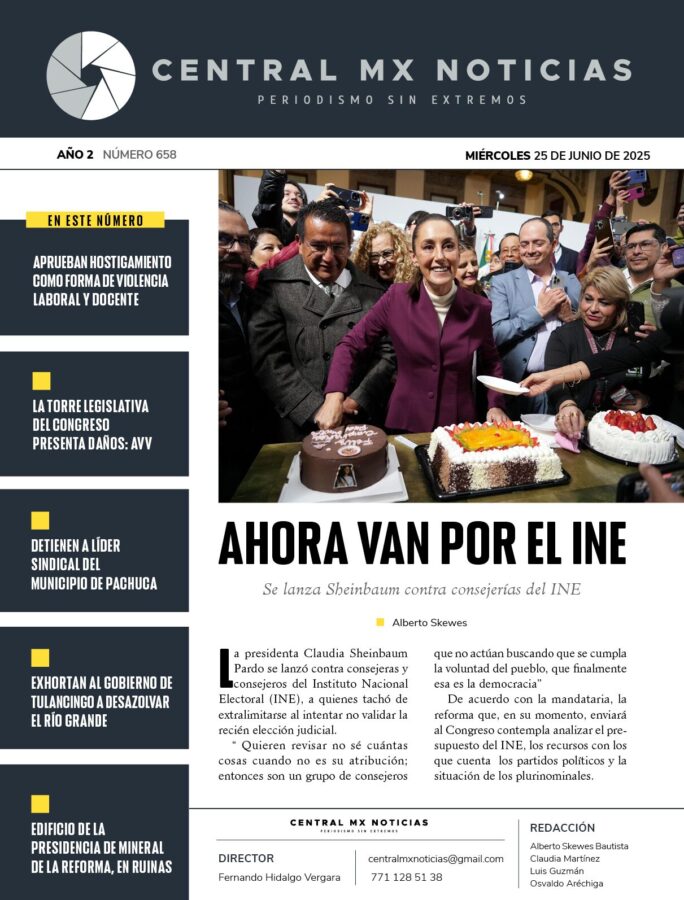 CENTRAL MX NOTICIAS
PERIODISMO SIN EXTREMOS

AÑO 2 NÚMERO 658

MIÉRCOLES 25 DE JUNIO DE 2025

EN ESTE NÚMERO

APRUEBAN HOSTIGAMIENTO COMO FORMA DE VIOLENCIA LABORAL Y DOCENTE

LA TORRE LEGISLATIVA DEL CONGRESO PRESENTA DAÑOS: AVV

DETIENEN A LÍDER SINDICAL DEL MUNICIPIO DE PACHUCA

EXHORTAN AL GOBIERNO DE TULANCINGO A DESAZOLVAR EL RÍO GRANDE

EDIFICIO DE LA PRESIDENCIA DE MINERAL DE LA REFORMA, EN RUINAS

AHORA VAN POR EL INE

Se lanza Sheinbaum contra consejerías del INE

Alberto Skewes

La presidenta Claudia Sheinbaum Pardo se lanzó contra consejeras y consejeros del Instituto Nacional Electoral (INE), a quienes tachó de extralimitarse al intentar no validar la recién elección judicial.

" Quieren revisar no sé cuántas cosas cuando no es su atribución; entonces son un grupo de consejeros que no actúan buscando que se cumpla la voluntad del pueblo, que finalmente esa es la democracia"

De acuerdo con la mandataria, la reforma que, en su momento, enviará al Congreso contempla analizar el presupuesto del INE, los recursos con los que cuenta los partidos políticos y la situación de los plurinominales.

CENTRAL MX NOTICIAS
PERIODISMO SIN EXTREMOS

DIRECTOR
Fernando Hidalgo Vergara

centralmxnoticias@gmail.com
771 128 51 38

REDACCIÓN
Alberto Skewes Bautista
Claudia Martínez
Luis Guzmán
Osvaldo Aréchiga